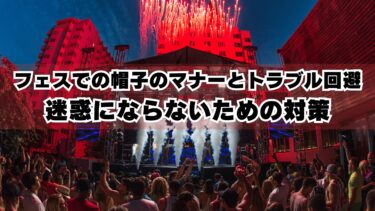 フェスでの帽子のマナーとトラブル回避
迷惑にならないための対策